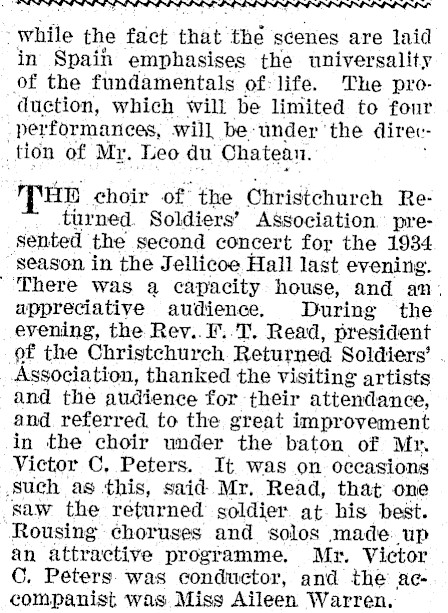 while the fact that the scenes are laid in Spain emphasises the universality of the fundamentals of life. The production, which will be limited to four performances, will be under the direction of Mr. Leo du Chateau.

THE choir of the Christchurch Returned Soldiers' Association presented the second concert for the 1934 season in the Jellicoe Hall last evening. There was a capacity house, and an appreciative audience. During the evening, the Rev. F. T. Read, president of the Christchurch Returned Soldiers' Association, thanked the visiting artists and the audience for their attendance, and referred to the great improvement in the choir under the baton of Mr. Victor C. Peters. It was on occasions such as this, said Mr. Read, that one saw the returned soldier at his best. Rousing choruses and solos made up an attractive programme. Mr. Victor C. Peters was conductor, and the accompanist was Miss Aileen Warren.